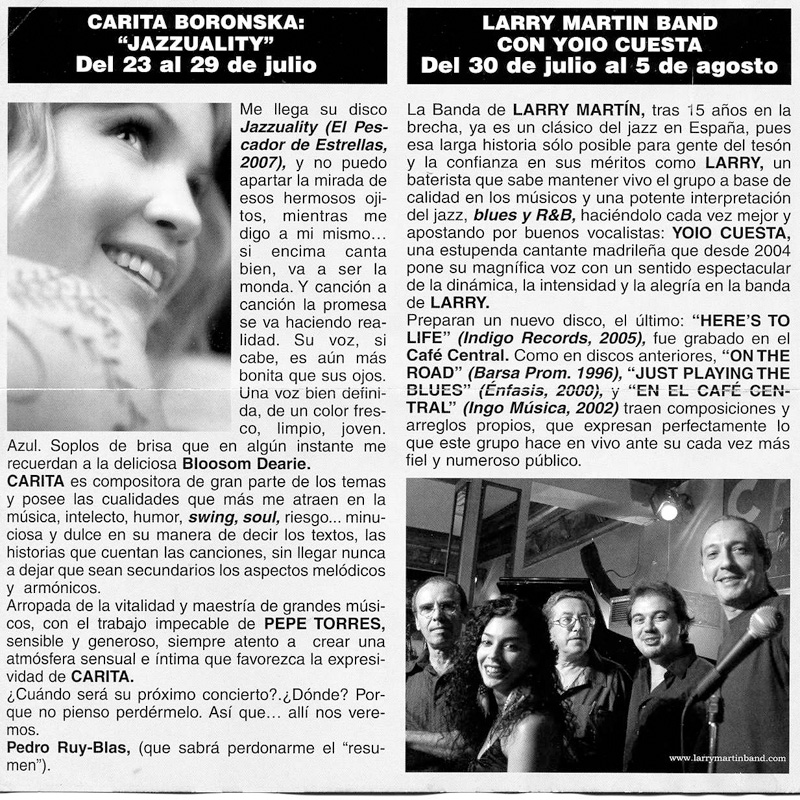 CARITA BORONSKA:
"JAZZUALITY"
Del 23 al 29 de julio

Me llega su disco Jazzuality (El Pescador de Estrellas, 2007), y no puedo apartar la mirada de esos hermosos ojitos, mientras me digo a mi mismo… si encima canta bien, va a ser la monda. Y canción a canción la promesa se va haciendo realidad. Su voz, si cabe, es aún más bonita que sus ojos. Una voz bien definida, de un color fresco, limpio, joven. Azul. Soplos de brisa que en algún instante me recuerdan a la deliciosa Bloosom Dearie.
CARITA es compositora de gran parte de los temas y posee las cualidades que más me atraen en la música, intelecto, humor, swing, soul, riesgo... minuciosa y dulce en su manera de decir los textos, las historias que cuentan las canciones, sin llegar nunca a dejar que sean secundarios los aspectos melódicos y armónicos.
Arropada de la vitalidad y maestría de grandes músicos, con el trabajo impecable de PEPE TORRES, sensible y generoso, siempre atento a crear una atmósfera sensual e íntima que favorezca la expresividad de CARITA.
¿Cuándo será su próximo concierto?.¿Dónde? Porque no pienso perdérmelo. Así que… allí nos veremos.
Pedro Ruy-Blas, (que sabrá perdonarme el "resumen").

LARRY MARTIN BAND
CON YOIO CUESTA
Del 30 de julio al 5 de agosto

La Banda de LARRY MARTÍN, tras 15 años en la brecha, ya es un clásico del jazz en España, pues esa larga historia sólo posible para gente del tesón y la confianza en sus méritos como LARRY, un baterista que sabe mantener vivo el grupo a base de calidad en los músicos y una potente interpretación del jazz, blues y R&B, haciéndolo cada vez mejor y apostando por buenos vocalistas: YOIO CUESTA, una estupenda cantante madrileña que desde 2004 pone su magnífica voz con un sentido espectacular de la dinámica, la intensidad y la alegría en la banda de LARRY.
Preparan un nuevo disco, el último: "HERE'S TO LIFE" (Indigo Records, 2005), fue grabado en el Café Central. Como en discos anteriores, "ON THE ROAD" (Barsa Prom. 1996), "JUST PLAYING THE BLUES" (Énfasis, 2000), y "EN EL CAFÉ CENTRAL" (Ingo Música, 2002) traen composiciones y arreglos propios, que expresan perfectamente lo que este grupo hace en vivo ante su cada vez más fiel y numeroso público.

www.larrymartinband.com